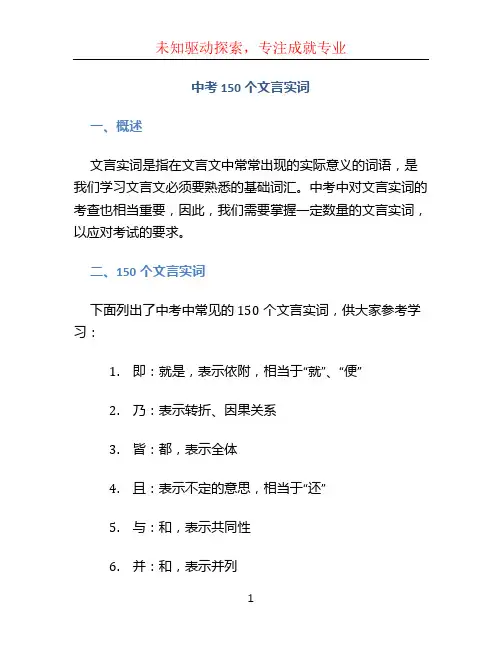 未知驱动探索，专注成就专业

中考 150 个文言实词

一、概述

文言实词是指在文言文中常常出现的实际意义的词语，是我们学习文言文必须要熟悉的基础词汇。中考中对文言实词的考查也相当重要，因此，我们需要掌握一定数量的文言实词，以应对考试的要求。

二、150 个文言实词

下面列出了中考中常见的 150 个文言实词，供大家参考学习：

1. 即：就是，表示依附，相当于“就”、“便”

2. 乃：表示转折、因果关系

3. 皆：都，表示全体

4. 且：表示不定的意思，相当于“还”

5. 与：和，表示共同性

6. 并：和，表示并列

1